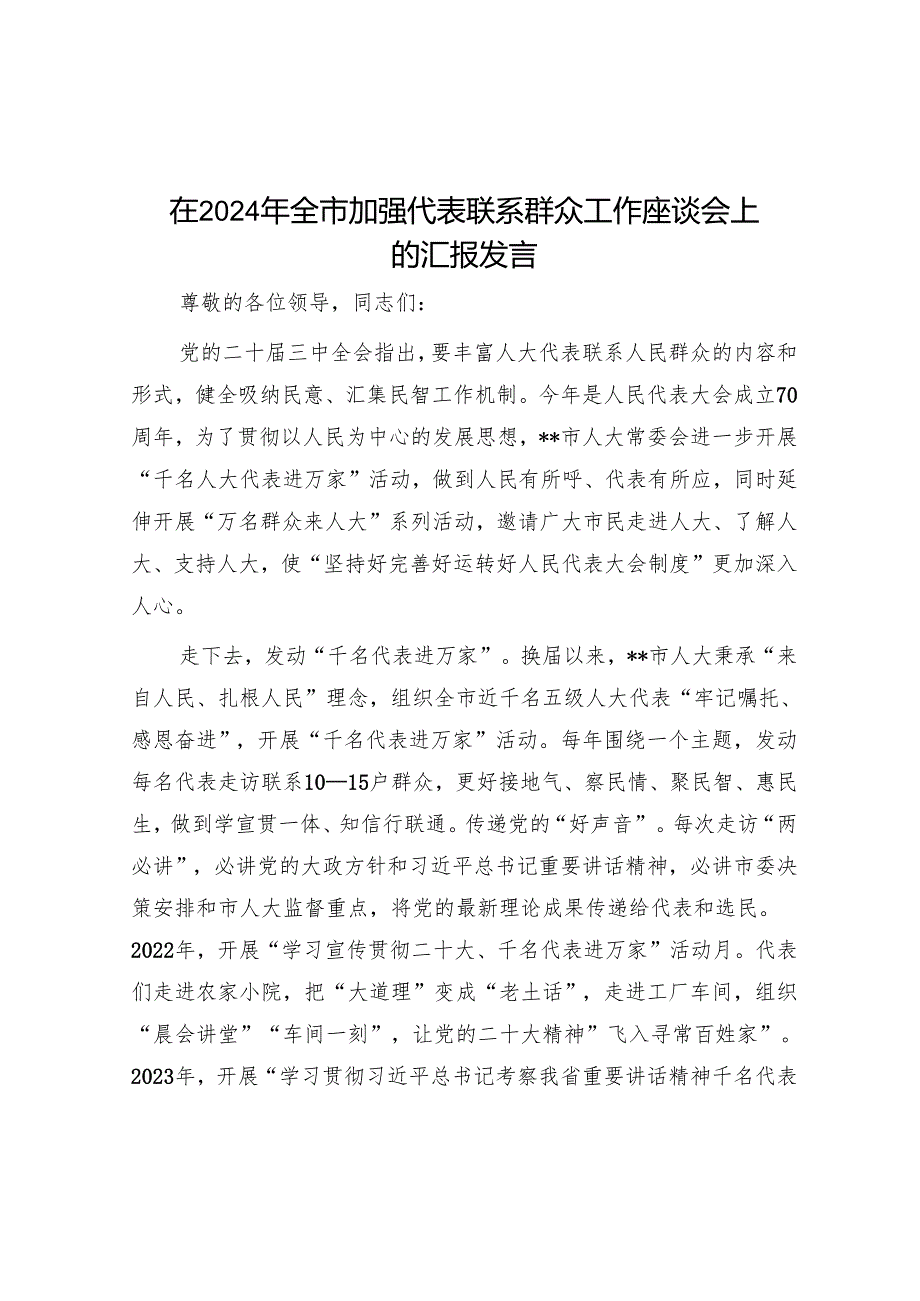 在2024年全市加强代表联系群众工作座谈会上的汇报发言

尊敬的各位领导，同志们：

党的二十届三中全会指出，要丰富人大代表联系人民群众的内容和形式，健全吸纳民意、汇集民智工作机制。今年是人民代表大会成立70周年，为了贯彻以人民为中心的发展思想，**市人大常委会进一步开展“千名人大代表进万家”活动，做到人民有所呼、代表有所应，同时延伸开展“万名群众来人大”系列活动，邀请广大市民走进人大、了解人大、支持人大，使“坚持好完善好运转好人民代表大会制度”更加深入人心。

走下去，发动“千名代表进万家”。换届以来，**市人大秉承“来自人民、扎根人民”理念，组织全市近千名五级人大代表“牢记嘱托、感恩奋进”，开展“千名代表进万家”活动。每年围绕一个主题，发动每名代表走访联系10—15户群众，更好接地气、察民情、聚民智、惠民生，做到学宣贯一体、知信行联通。传递党的“好声音”。每次走访“两必讲”，必讲党的大政方针和习近平总书记重要讲话精神，必讲市委决策安排和市人大监督重点，将党的最新理论成果传递给代表和选民。2022年，开展“学习宣传贯彻二十大、千名代表进万家”活动月。代表们走进农家小院，把“大道理”变成“老土话”，走进工厂车间，组织“晨会讲堂”“车间一刻”，让党的二十大精神”飞入寻常百姓家”。2023年，开展“学习贯彻习近平总书记考察我省重要讲话精神千名代表